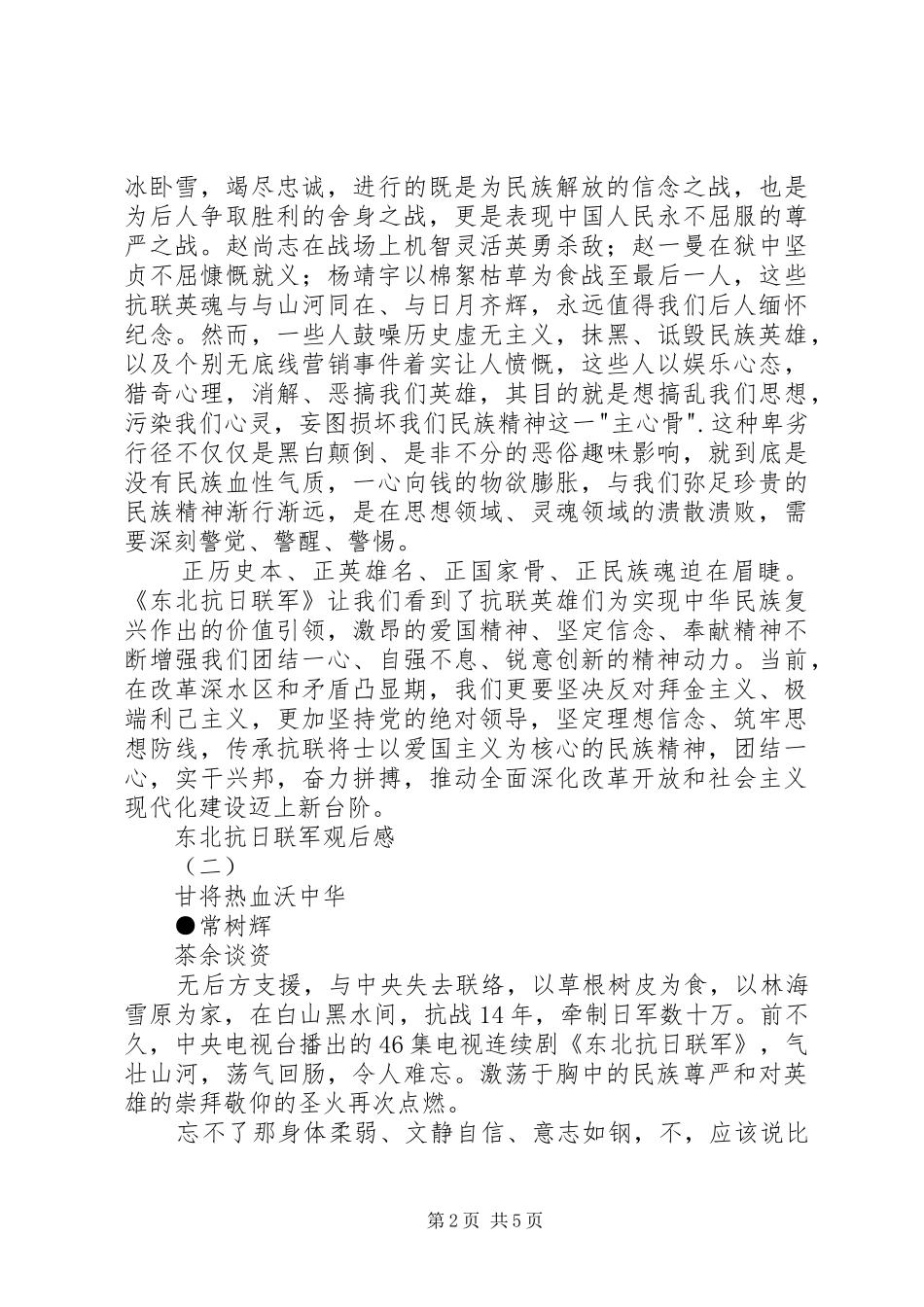 冰卧雪，竭尽忠诚，进行的既是为民族解放的信念之战，也是为后人争取胜利的舍身之战，更是表现中国人民永不屈服的尊严之战。赵尚志在战场上机智灵活英勇杀敌；赵一曼在狱中坚贞不屈慷慨就义；杨靖宇以棉絮枯草为食战至最后一人，这些抗联英魂与与山河同在、与日月齐辉，永远值得我们后人缅怀纪念。然而，一些人鼓噪历史虚无主义，抹黑、诋毁民族英雄，以及个别无底线营销事件着实让人愤慨，这些人以娱乐心态，猎奇心理，消解、恶搞我们英雄，其目的就是想搞乱我们思想，污染我们心灵，妄图损坏我们民族精神这一"主心骨".这种卑劣行径不仅仅是黑白颠倒、是非不分的恶俗趣味影响，就到底是没有民族血性气质，一心向钱的物欲膨胀，与我们弥足珍贵的民族精神渐行渐远，是在思想领域、灵魂领域的溃散溃败，需要深刻警觉、警醒、警惕。

正历史本、正英雄名、正国家骨、正民族魂迫在眉睫。《东北抗日联军》让我们看到了抗联英雄们为实现中华民族复兴作出的价值引领，激昂的爱国精神、坚定信念、奉献精神不断增强我们团结一心、自强不息、锐意创新的精神动力。当前，在改革深水区和矛盾凸显期，我们更要坚决反对拜金主义、极端利己主义，更加坚持党的绝对领导，坚定理想信念、筑牢思想防线，传承抗联将士以爱国主义为核心的民族精神，团结一心，实干兴邦，奋力拼搏，推动全面深化改革开放和社会主义现代化建设迈上新台阶。

东北抗日联军观后感

（二）

甘将热血沃中华

●常树辉

茶余谈资

无后方支援，与中央失去联络，以草根树皮为食，以林海雪原为家，在白山黑水间，抗战14年，牵制日军数十万。前不久，中央电视台播出的46集电视连续剧《东北抗日联军》，气壮山河，荡气回肠，令人难忘。激荡于胸中的民族尊严和对英雄的崇拜敬仰的圣火再次点燃。

忘不了那身体柔弱、文静自信、意志如钢，不，应该说比

第2页 共5页